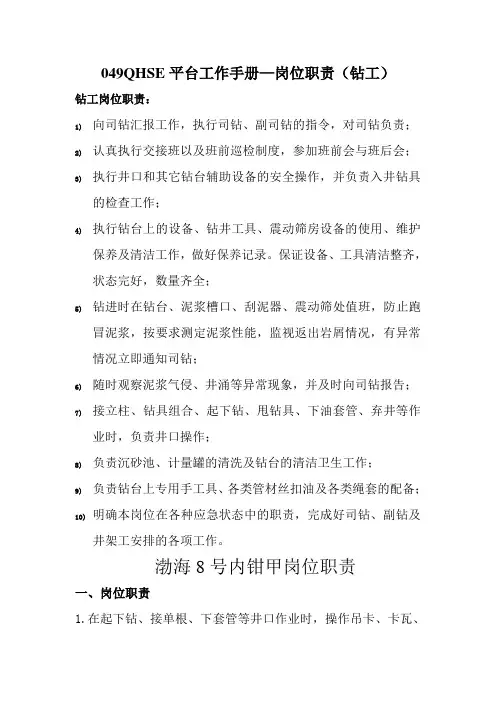 049QHSE 平台工作手册—岗位职责（钻工）

钻工岗位职责：

1) 向司钻汇报工作，执行司钻、副司钻的指令，对司钻负责；

2) 认真执行交接班以及班前巡检制度，参加班前会与班后会；

3) 执行井口和其它钻台辅助设备的安全操作，并负责入井钻具的检查工作；

4) 执行钻台上的设备、钻井工具、震动筛房设备的使用、维护保养及清洁工作，做好保养记录。保证设备、工具清洁整齐，状态完好，数量齐全；

5) 钻进时在钻台、泥浆槽口、刮泥器、震动筛处值班，防止跑冒泥浆，按要求测定泥浆性能，监视返出岩屑情况，有异常情况立即通知司钻；

6) 随时观察泥浆气侵、井涌等异常现象，并及时向司钻报告；

7) 接立柱、钻具组合、起下钻、甩钻具、下油套管、弃井等作业时，负责井口操作；

8) 负责沉砂池、计量罐的清洗及钻台的清洁卫生工作；

9) 负责钻台上专用手工具、各类管材丝扣油及各类绳套的配备；

10) 明确本岗位在各种应急状态中的职责，完成好司钻、副钻及井架工安排的各项工作。

渤海 8 号内钳甲岗位职责

一、岗位职责

1. 在起下钻、接单根、下套管等井口作业时，操作吊卡、卡瓦、